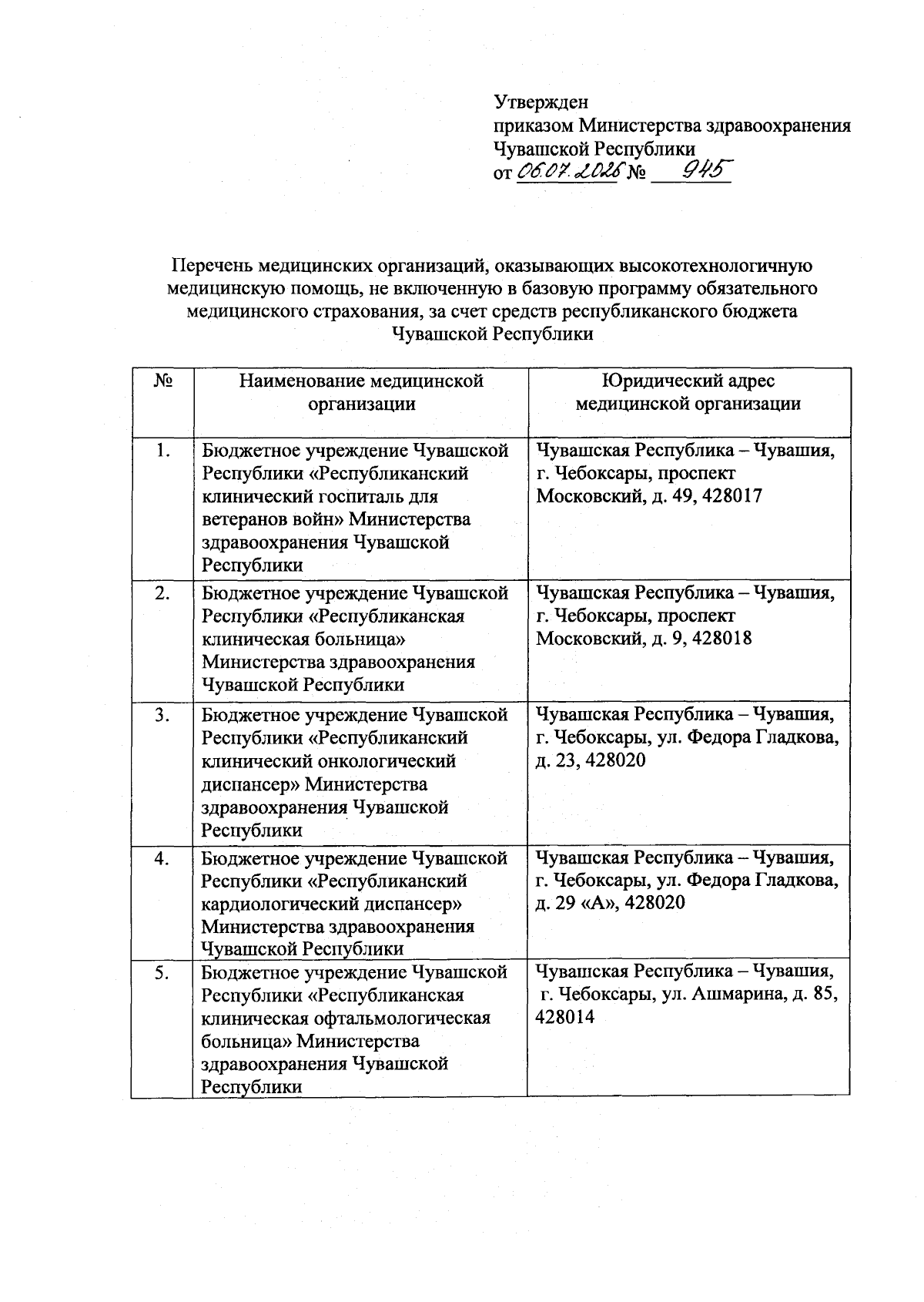 Утвержден
приказом Министерства здравоохранения Чувашской Республики
от 06.07.2026 № 945

Перечень медицинских организаций, оказывающих высокотехнологичную медицинскую помощь, не включенную в базовую программу обязательного медицинского страхования, за счет средств республиканского бюджета Чувашской Республики

| № | Наименование медицинской организации | Юридический адрес медицинской организации |
|---|---|---|
| 1. | Бюджетное учреждение Чувашской Республики «Республиканский клинический госпиталь для ветеранов войн» Министерства здравоохранения Чувашской Республики | Чувашская Республика – Чувашия, г. Чебоксары, проспект Московский, д. 49, 428017 |
| 2. | Бюджетное учреждение Чувашской Республики «Республиканская клиническая больница» Министерства здравоохранения Чувашской Республики | Чувашская Республика – Чувашия, г. Чебоксары, проспект Московский, д. 9, 428018 |
| 3. | Бюджетное учреждение Чувашской Республики «Республиканский клинический онкологический диспансер» Министерства здравоохранения Чувашской Республики | Чувашская Республика – Чувашия, г. Чебоксары, ул. Федора Гладкова, д. 23, 428020 |
| 4. | Бюджетное учреждение Чувашской Республики «Республиканский кардиологический диспансер» Министерства здравоохранения Чувашской Республики | Чувашская Республика – Чувашия, г. Чебоксары, ул. Федора Гладкова, д. 29 «А», 428020 |
| 5. | Бюджетное учреждение Чувашской Республики «Республиканская клиническая офтальмологическая больница» Министерства здравоохранения Чувашской Республики | Чувашская Республика – Чувашия, г. Чебоксары, ул. Ашмарина, д. 85, 428014 |